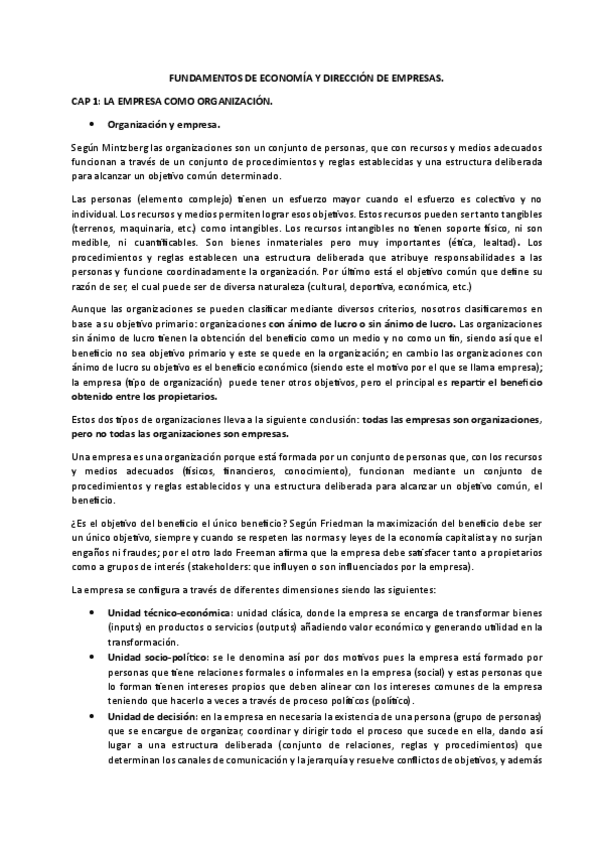 FUNDAMENTOS DE ECONOMÍA Y DIRECCIÓN DE EMPRESAS.

CAP 1: LA EMPRESA COMO ORGANIZACIÓN.

• Organización y empresa.

Según Mintzberg las organizaciones son un conjunto de personas, que con recursos y medios adecuados funcionan a través de un conjunto de procedimientos y reglas establecidas y una estructura deliberada para alcanzar un objetivo común determinado.

Las personas (elemento complejo) tienen un esfuerzo mayor cuando el esfuerzo es colectivo y no individual. Los recursos y medios permiten lograr esos objetivos. Estos recursos pueden ser tanto tangibles (terrenos, maquinaria, etc.) como intangibles. Los recursos intangibles no tienen soporte físico, ni son medible, ni cuantificables. Son bienes inmateriales pero muy importantes (ética, lealtad). Los procedimientos y reglas establecen una estructura deliberada que atribuye responsabilidades a las personas y funcione coordinadamente la organización. Por último está el objetivo común que define su razón de ser, el cual puede ser de diversa naturaleza (cultural, deportiva, económica, etc.)

Aunque las organizaciones se pueden clasificar mediante diversos criterios, nosotros clasificaremos en base a su objetivo primario: organizaciones con ánimo de lucro o sin ánimo de lucro. Las organizaciones sin ánimo de lucro tienen la obtención del beneficio como un medio y no como un fin, siendo así que el beneficio no sea objetivo primario y este se quede en la organización; en cambio las organizaciones con ánimo de lucro su objetivo es el beneficio económico (siendo este el motivo por el que se llama empresa); la empresa (tipo de organización) puede tener otros objetivos, pero el principal es repartir el beneficio obtenido entre los propietarios.

Estos dos tipos de organizaciones lleva a la siguiente conclusión: todas las empresas son organizaciones, pero no todas las organizaciones son empresas.

Una empresa es una organización porque está formada por un conjunto de personas que, con los recursos y medios adecuados (físicos, financieros, conocimiento), funcionan mediante un conjunto de procedimientos y reglas establecidos y una estructura deliberada para alcanzar un objetivo común, el beneficio.

¿Es el objetivo del beneficio el único beneficio? Según Friedman la maximización del beneficio debe ser un único objetivo, siempre y cuando se respeten las normas y leyes de la economía capitalista y no surjan engaños ni fraudes; por el otro lado Freeman afirma que la empresa debe satisfacer tanto a propietarios como a grupos de interés (stakeholders: que influyen o son influenciados por la empresa).

La empresa se configura a través de diferentes dimensiones siendo las siguientes:

• Unidad técnico-económica: unidad clásica, donde la empresa se encarga de transformar bienes (inputs) en productos o servicios (outputs) añadiendo valor económico y generando utilidad en la transformación.
• Unidad socio-político: se le denomina así por dos motivos pues la empresa está formado por personas que tiene relaciones formales o informales en la empresa (social) y estas personas que lo forman tienen intereses propios que deben alinear con los intereses comunes de la empresa teniendo que hacerlo a veces a través de proceso políticos (político).
• Unidad de decisión: en la empresa en necesaria la existencia de una persona (grupo de personas) que se encargue de organizar, coordinar y dirigir todo el proceso que sucede en ella, dando así lugar a una estructura deliberada (conjunto de relaciones, reglas y procedimientos) que determinan los canales de comunicación y la jerarquía y resuelve conflictos de objetivos, y además